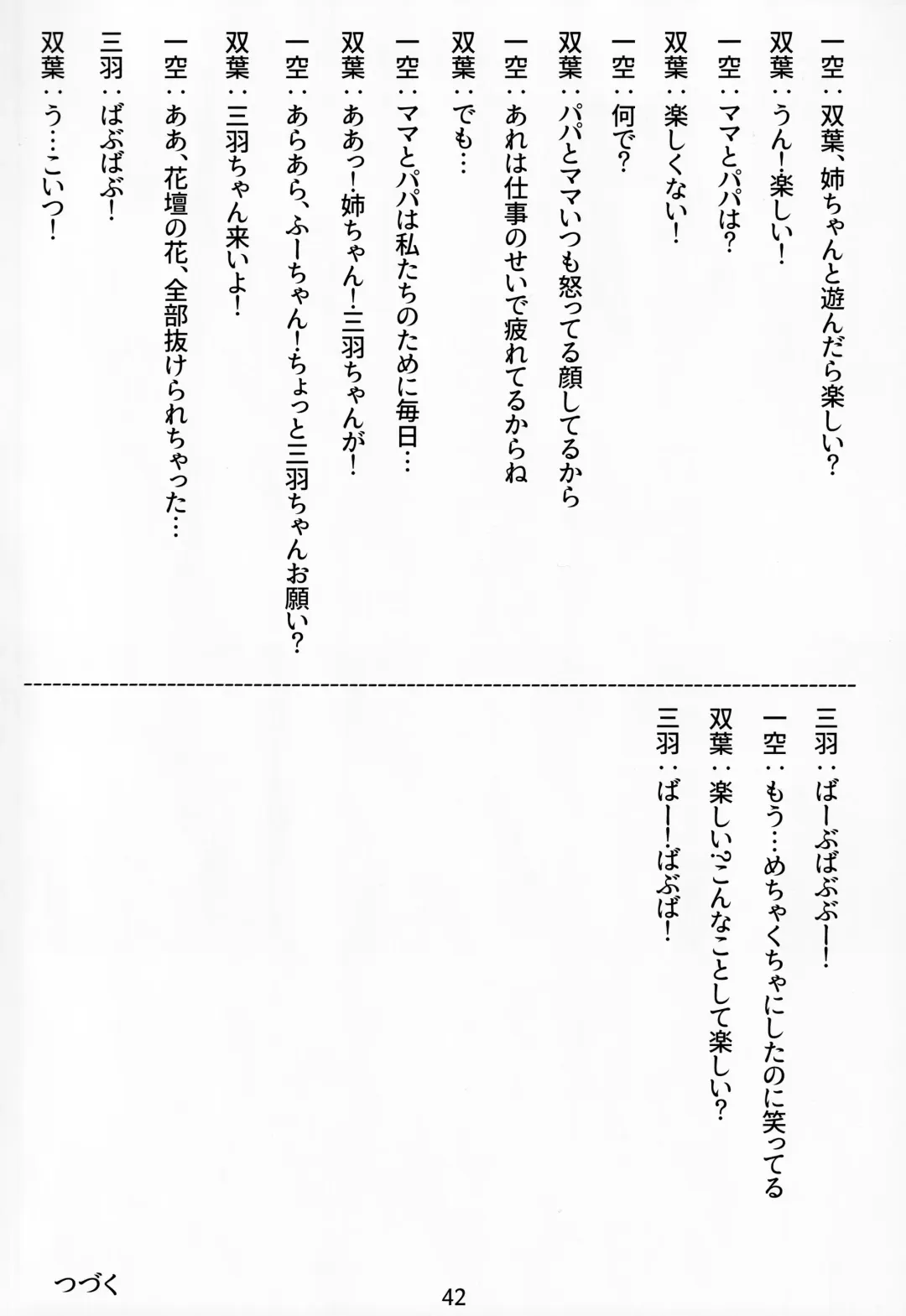 一空：双葉、姉ちゃんと遊んだら楽しい？
双葉：うん！楽しい！
一空：ママとパパは？
双葉：楽しくない！
一空：何で？
双葉：パパとママいつも怒ってる顔してるから
一空：あれは仕事のせいで疲れてるからね
双葉：でも…
一空：ママとパパは私たちのために毎日…
双葉：ああっ！姉ちゃん！三羽ちゃんが！
一空：あらあら、ふーちゃん！ちょっと三羽ちゃんお願い？
双葉：三羽ちゃん来いよ！
一空：ああ、花壇の花、全部抜けられちゃった…
三羽：ばぶばぶ！
双葉：う…こいつ！

三羽：ばーぶばぶー！
一空：もう…めちゃくちゃにしたのに笑ってる
双葉：楽しい？こんなことして楽しい？
三羽：ばー！ばぶば！

つづく

42